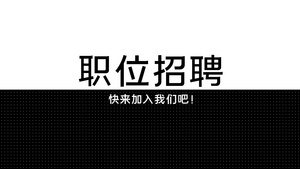 职位招聘

快来加入我们吧！